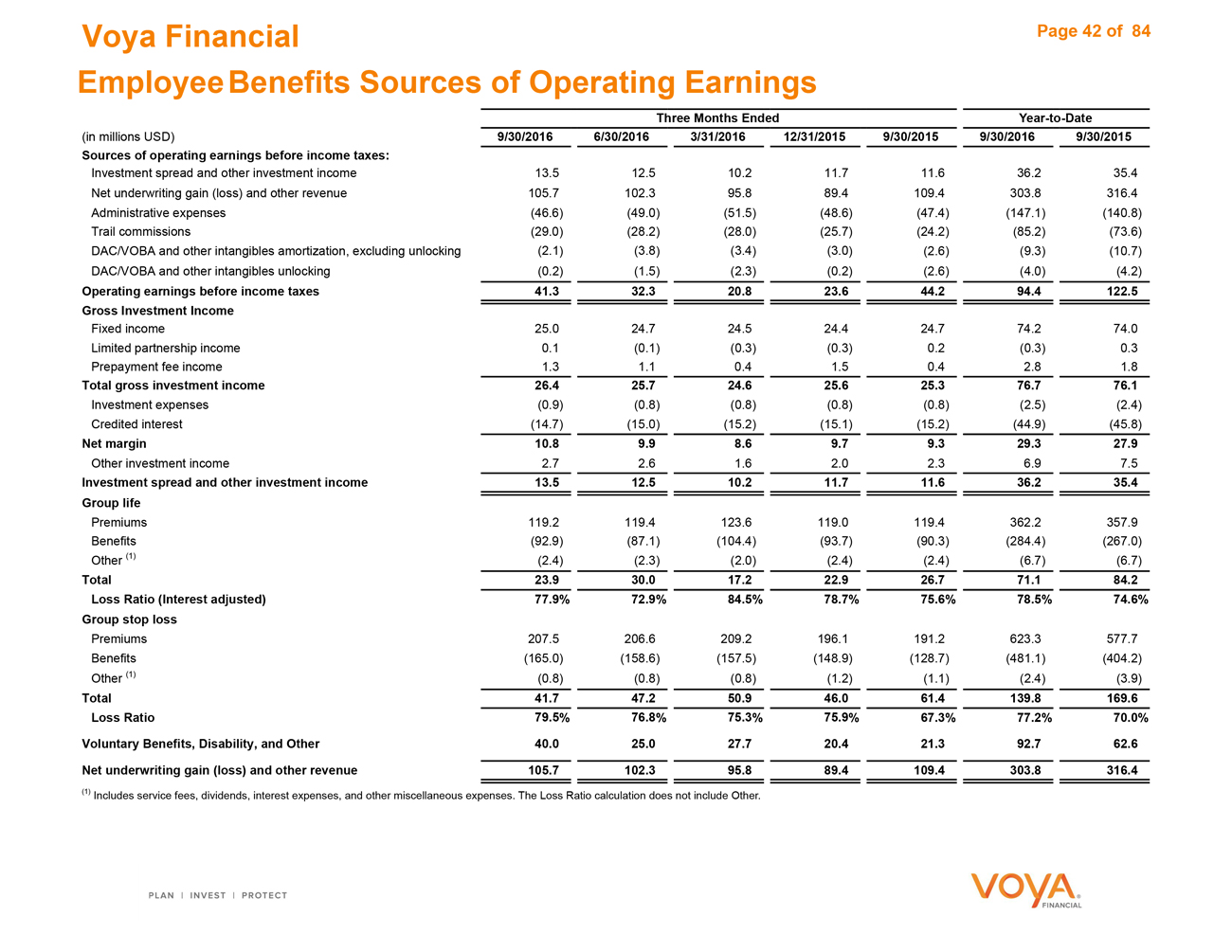 Voya Financial

Page 42 of 84

Employee Benefits Sources of Operating Earnings

| | Three Months Ended | | | | | Year-to-Date | |
|---|---|---|---|---|---|---|---|
| (in millions USD) | 9/30/2016 | 6/30/2016 | 3/31/2016 | 12/31/2015 | 9/30/2015 | 9/30/2016 | 9/30/2015 |
| Sources of operating earnings before income taxes: | | | | | | | |
| Investment spread and other investment income | 13.5 | 12.5 | 10.2 | 11.7 | 11.6 | 36.2 | 35.4 |
| Net underwriting gain (loss) and other revenue | 105.7 | 102.3 | 95.8 | 89.4 | 109.4 | 303.8 | 316.4 |
| Administrative expenses | (46.6) | (49.0) | (51.5) | (48.6) | (47.4) | (147.1) | (140.8) |
| Trail commissions | (29.0) | (28.2) | (28.0) | (25.7) | (24.2) | (85.2) | (73.6) |
| DAC/VOBA and other intangibles amortization, excluding unlocking | (2.1) | (3.8) | (3.4) | (3.0) | (2.6) | (9.3) | (10.7) |
| DAC/VOBA and other intangibles unlocking | (0.2) | (1.5) | (2.3) | (0.2) | (2.6) | (4.0) | (4.2) |
| Operating earnings before income taxes | 41.3 | 32.3 | 20.8 | 23.6 | 44.2 | 94.4 | 122.5 |
| Gross Investment Income | | | | | | | |
| Fixed income | 25.0 | 24.7 | 24.5 | 24.4 | 24.7 | 74.2 | 74.0 |
| Limited partnership income | 0.1 | (0.1) | (0.3) | (0.3) | 0.2 | (0.3) | 0.3 |
| Prepayment fee income | 1.3 | 1.1 | 0.4 | 1.5 | 0.4 | 2.8 | 1.8 |
| Total gross investment income | 26.4 | 25.7 | 24.6 | 25.6 | 25.3 | 76.7 | 76.1 |
| Investment expenses | (0.9) | (0.8) | (0.8) | (0.8) | (0.8) | (2.5) | (2.4) |
| Credited interest | (14.7) | (15.0) | (15.2) | (15.1) | (15.2) | (44.9) | (45.8) |
| Net margin | 10.8 | 9.9 | 8.6 | 9.7 | 9.3 | 29.3 | 27.9 |
| Other investment income | 2.7 | 2.6 | 1.6 | 2.0 | 2.3 | 6.9 | 7.5 |
| Investment spread and other investment income | 13.5 | 12.5 | 10.2 | 11.7 | 11.6 | 36.2 | 35.4 |
| Group life | | | | | | | |
| Premiums | 119.2 | 119.4 | 123.6 | 119.0 | 119.4 | 362.2 | 357.9 |
| Benefits | (92.9) | (87.1) | (104.4) | (93.7) | (90.3) | (284.4) | (267.0) |
| Other $^{(1)}$ | (2.4) | (2.3) | (2.0) | (2.4) | (2.4) | (6.7) | (6.7) |
| Total | 23.9 | 30.0 | 17.2 | 22.9 | 26.7 | 71.1 | 84.2 |
| Loss Ratio (Interest adjusted) | 77.9% | 72.9% | 84.5% | 78.7% | 75.6% | 78.5% | 74.6% |
| Group stop loss | | | | | | | |
| Premiums | 207.5 | 206.6 | 209.2 | 196.1 | 191.2 | 623.3 | 577.7 |
| Benefits | (165.0) | (158.6) | (157.5) | (148.9) | (128.7) | (481.1) | (404.2) |
| Other $^{(1)}$ | (0.8) | (0.8) | (0.8) | (1.2) | (1.1) | (2.4) | (3.9) |
| Total | 41.7 | 47.2 | 50.9 | 46.0 | 61.4 | 139.8 | 169.6 |
| Loss Ratio | 79.5% | 76.8% | 75.3% | 75.9% | 67.3% | 77.2% | 70.0% |
| Voluntary Benefits, Disability, and Other | 40.0 | 25.0 | 27.7 | 20.4 | 21.3 | 92.7 | 62.6 |
| Net underwriting gain (loss) and other revenue | 105.7 | 102.3 | 95.8 | 89.4 | 109.4 | 303.8 | 316.4 |

$^{(1)}$ Includes service fees, dividends, interest expenses, and other miscellaneous expenses. The Loss Ratio calculation does not include Other.

PLAN | INVEST | PROTECT

VOYA FINANCIAL